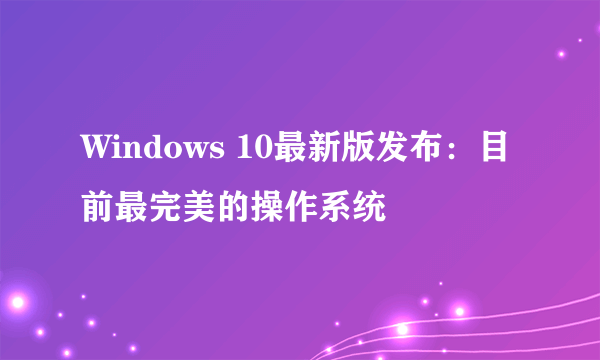 Windows 10最新版发布：目前最完美的操作系统